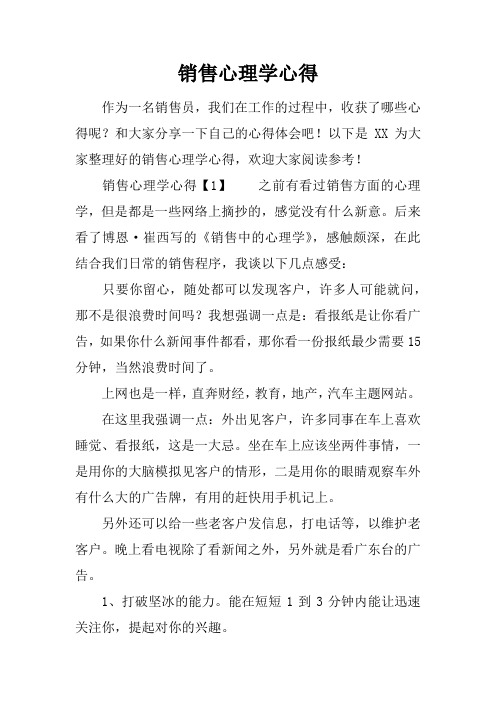 销售心理学心得

作为一名销售员，我们在工作的过程中，收获了哪些心得呢？和大家分享一下自己的心得体会吧！以下是 XX 为大家整理好的销售心理学心得，欢迎大家阅读参考！

销售心理学心得【1】　　之前有看过销售方面的心理学，但是都是一些网络上摘抄的，感觉没有什么新意。后来看了博恩·崔西写的《销售中的心理学》，感触颇深，在此结合我们日常的销售程序，我谈以下几点感受：

只要你留心，随处都可以发现客户，许多人可能就问，那不是很浪费时间吗？我想强调一点是：看报纸是让你看广告，如果你什么新闻事件都看，那你看一份报纸最少需要 15 分钟，当然浪费时间了。

上网也是一样，直奔财经，教育，地产，汽车主题网站。

在这里我强调一点：外出见客户，许多同事在车上喜欢睡觉、看报纸，这是一大忌。坐在车上应该坐两件事情，一是用你的大脑模拟见客户的情形，二是用你的眼睛观察车外有什么大的广告牌，有用的赶快用手机记上。

另外还可以给一些老客户发信息，打电话等，以维护老客户。晚上看电视除了看新闻之外，另外就是看广东台的广告。

1、打破坚冰的能力。能在短短 1 到 3 分钟内能让迅速关注你，提起对你的兴趣。